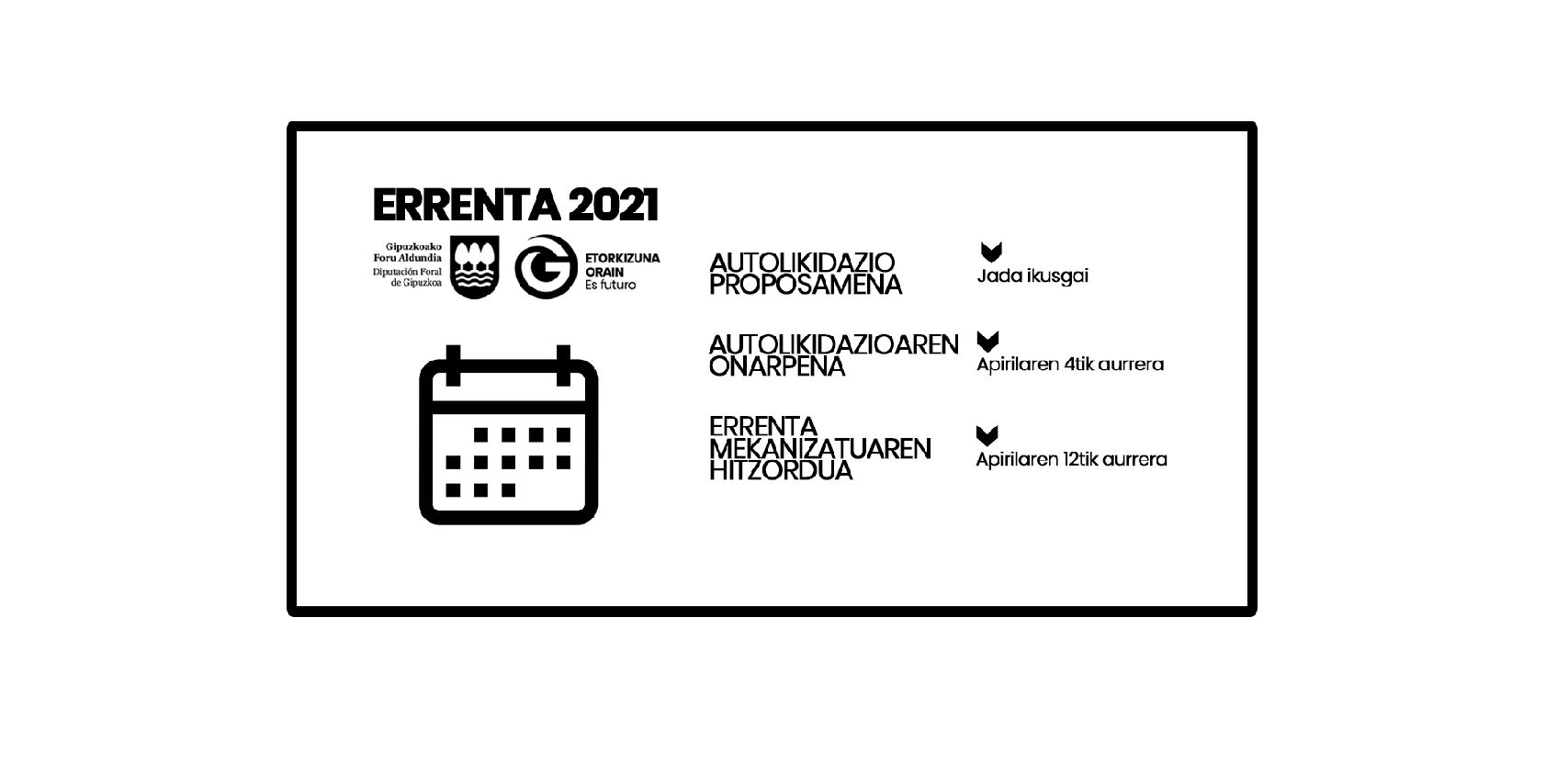 ERRENTA 2021

Gipuzkoako
Foru Aldundia
Diputación Foral
de Gipuzkoa

ETORKIZUNA
ORAIN
Es futuro

AUTOLIKIDAZIO
PROPOSAMENA

Jada ikusgai

AUTOLIKIDAZIOAREN
ONARPENA

Apirilaren 4tik aurrera

ERRENTA
MEKANIZATUAREN
HITZORDUA

Apirilaren 12tik aurrera